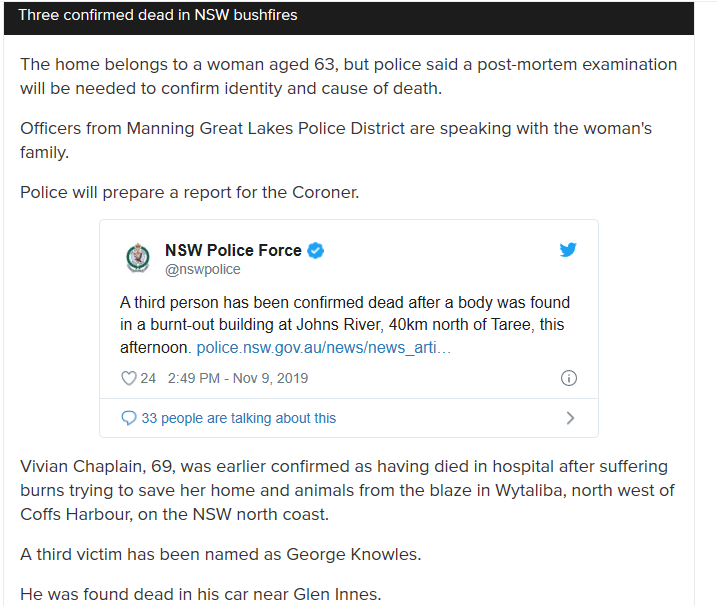 Three confirmed dead in NSW bushfires

The home belongs to a woman aged 63, but police said a post-mortem examination will be needed to confirm identity and cause of death.

Officers from Manning Great Lakes Police District are speaking with the woman's family.

Police will prepare a report for the Coroner.

NSW Police Force
@nswpolice

A third person has been confirmed dead after a body was found in a burnt-out building at Johns River, 40km north of Taree, this afternoon. police.nsw.gov.au/news/news_arti…

24 2:49 PM - Nov 9, 2019

33 people are talking about this

Vivian Chaplain, 69, was earlier confirmed as having died in hospital after suffering burns trying to save her home and animals from the blaze in Wytaliba, north west of Coffs Harbour, on the NSW north coast.

A third victim has been named as George Knowles.

He was found dead in his car near Glen Innes.